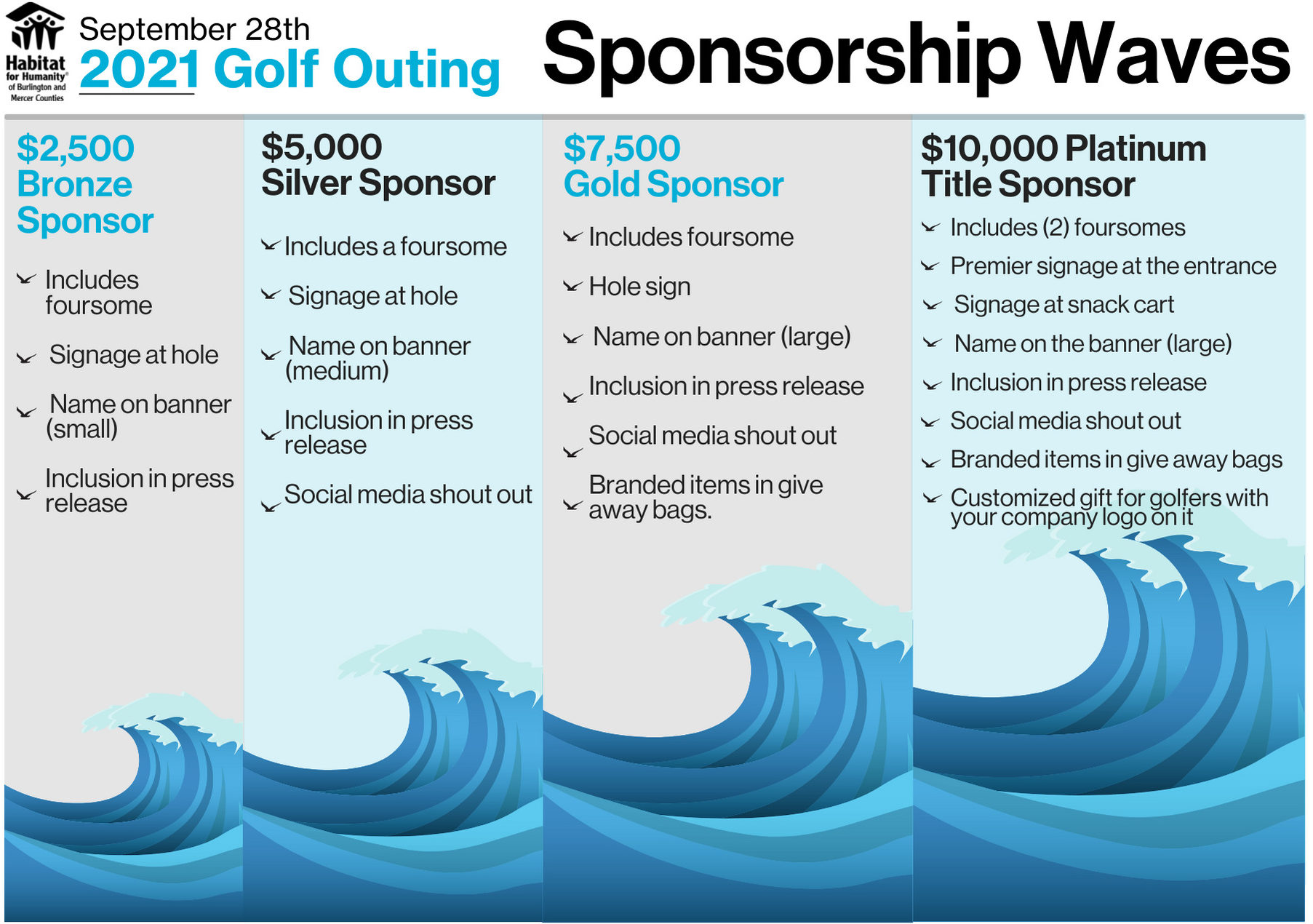 Habitat for Humanity® of Burlington and Mercer Counties

September 28th
2021 Golf Outing

Sponsorship Waves

$2,500
Bronze Sponsor

Includes foursome

Signage at hole

Name on banner (small)

Inclusion in press release

$5,000
Silver Sponsor

Includes a foursome

Signage at hole

Name on banner (medium)

Inclusion in press release

Social media shout out

$7,500
Gold Sponsor

Includes foursome

Hole sign

Name on banner (large)

Inclusion in press release

Social media shout out

Branded items in give away bags.

$10,000 Platinum
Title Sponsor

Includes (2) foursomes

Premier signage at the entrance

Signage at snack cart

Name on the banner (large)

Inclusion in press release

Social media shout out

Branded items in give away bags

Customized gift for golfers with your company logo on it